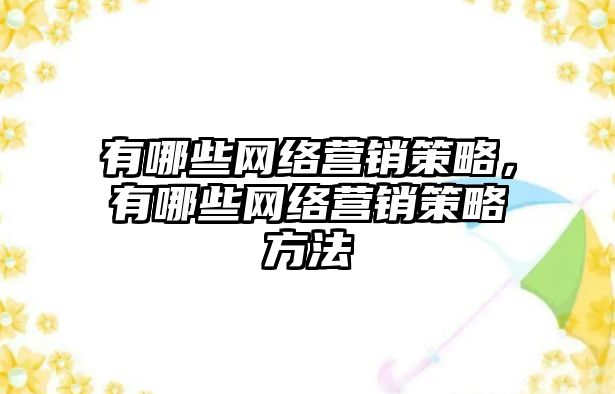 有哪些网络营销策略，有哪些网络营销策略方法